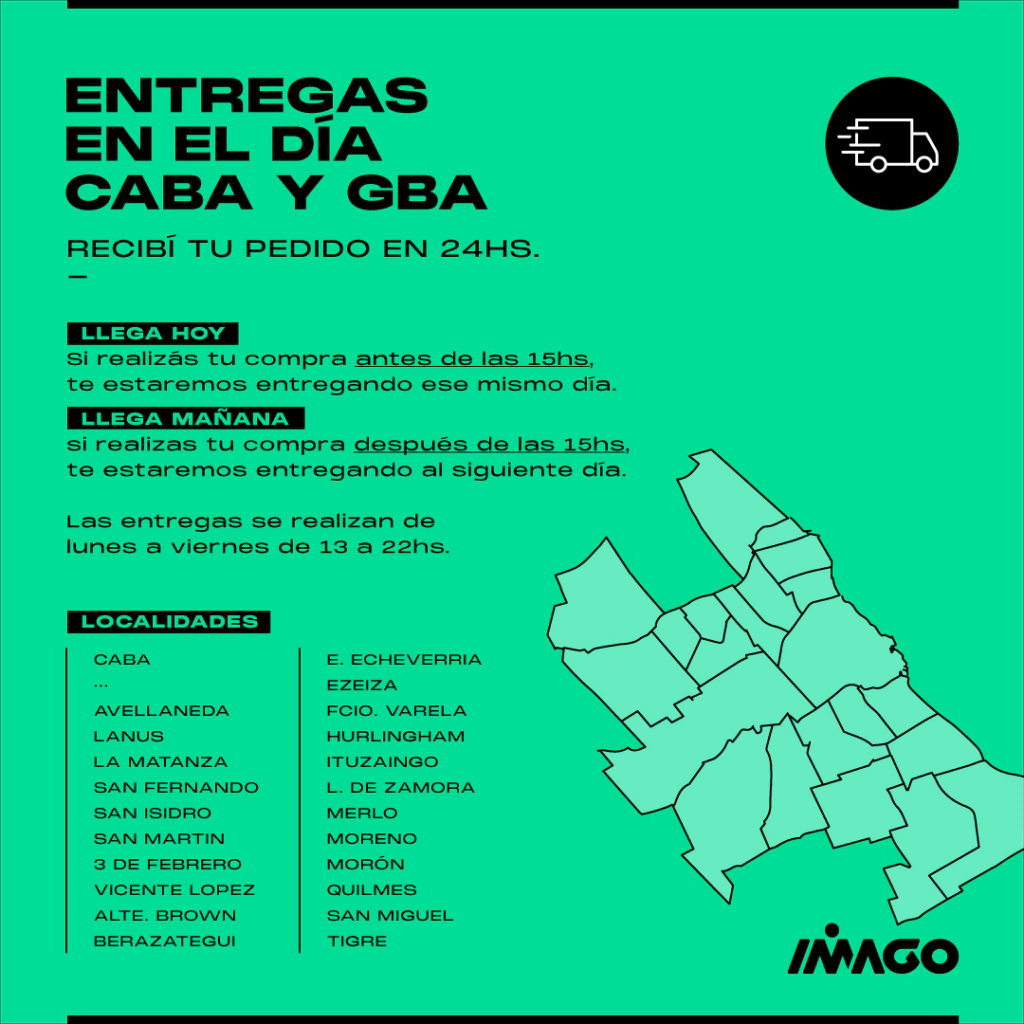 ENTREGAS EN EL DÍA CABA Y GBA

RECIBÍ TU PEDIDO EN 24HS.

—

LLEGA HOY
Si realizás tu compra antes de las 15hs, te estaremos entregando ese mismo día.

LLEGA MAÑANA
si realizas tu compra después de las 15hs, te estaremos entregando al siguiente día.

Las entregas se realizan de lunes a viernes de 13 a 22hs.

LOCALIDADES

CABA
...
AVELLANEDA
LANUS
LA MATANZA
SAN FERNANDO
SAN ISIDRO
SAN MARTIN
3 DE FEBRERO
VICENTE LOPEZ
ALTE. BROWN
BERAZATEGUI

E. ECHEVERRIA
EZEIZA
FCIO. VARELA
HURLINGHAM
ITUZAINGO
L. DE ZAMORA
MERLO
MORENO
MORÓN
QUILMES
SAN MIGUEL
TIGRE

IMAGO